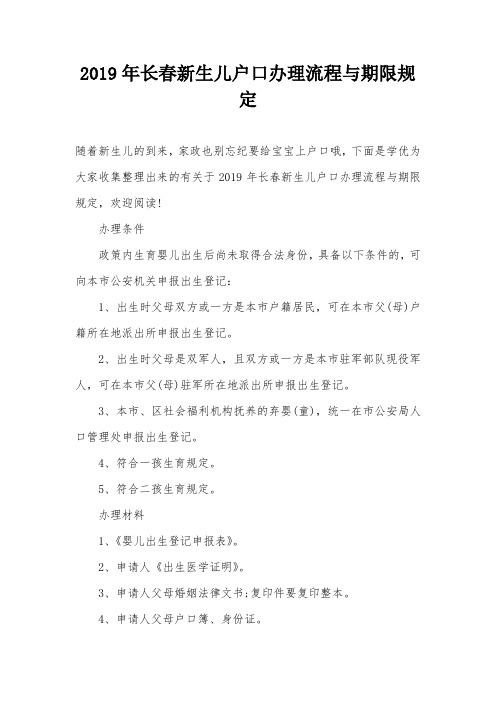 2019 年长春新生儿户口办理流程与期限规定

随着新生儿的到来，家政也别忘纪要给宝宝上户口哦，下面是学优为大家收集整理出来的有关于 2019 年长春新生儿户口办理流程与期限规定，欢迎阅读!

办理条件

政策内生育婴儿出生后尚未取得合法身份，具备以下条件的，可向本市公安机关申报出生登记：

1、出生时父母双方或一方是本市户籍居民，可在本市父(母)户籍所在地派出所申报出生登记。

2、出生时父母是双军人，且双方或一方是本市驻军部队现役军人，可在本市父(母)驻军所在地派出所申报出生登记。

3、本市、区社会福利机构抚养的弃婴(童)，统一在市公安局人口管理处申报出生登记。

4、符合一孩生育规定。

5、符合二孩生育规定。

办理材料

1、《婴儿出生登记申报表》。

2、申请人《出生医学证明》。

3、申请人父母婚姻法律文书;复印件要复印整本。

4、申请人父母户口簿、身份证。